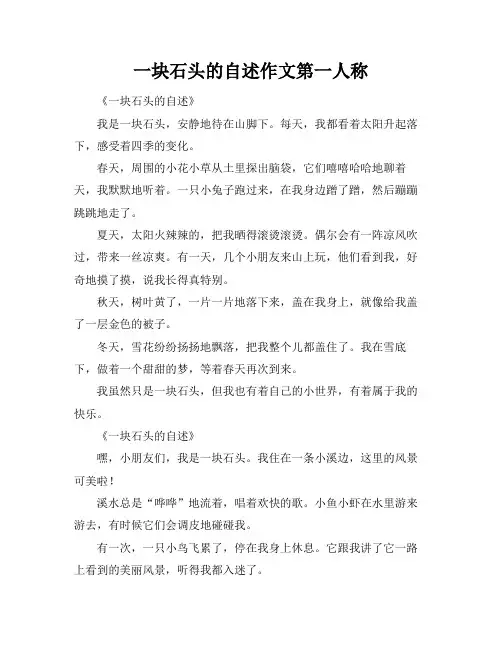 一块石头的自述作文第一人称

《一块石头的自述》

我是一块石头，安静地待在山脚下。每天，我都看着太阳升起落下，感受着四季的变化。

春天，周围的小花小草从土里探出脑袋，它们嘻嘻哈哈地聊着天，我默默地听着。一只小兔子跑过来，在我身边蹭了蹭，然后蹦蹦跳跳地走了。

夏天，太阳火辣辣的，把我晒得滚烫滚烫。偶尔会有一阵凉风吹过，带来一丝凉爽。有一天，几个小朋友来山上玩，他们看到我，好奇地摸了摸，说我长得真特别。

秋天，树叶黄了，一片一片地落下来，盖在我身上，就像给我盖了一层金色的被子。

冬天，雪花纷纷扬扬地飘落，把我整个儿都盖住了。我在雪底下，做着一个甜甜的梦，等着春天再次到来。

我虽然只是一块石头，但我也有着自己的小世界，有着属于我的快乐。

《一块石头的自述》

嘿，小朋友们，我是一块石头。我住在一条小溪边，这里的风景可美啦！

溪水总是“哗哗”地流着，唱着欢快的歌。小鱼小虾在水里游来游去，有时候它们会调皮地碰碰我。

有一次，一只小鸟飞累了，停在我身上休息。它跟我讲了它一路上看到的美丽风景，听得我都入迷了。